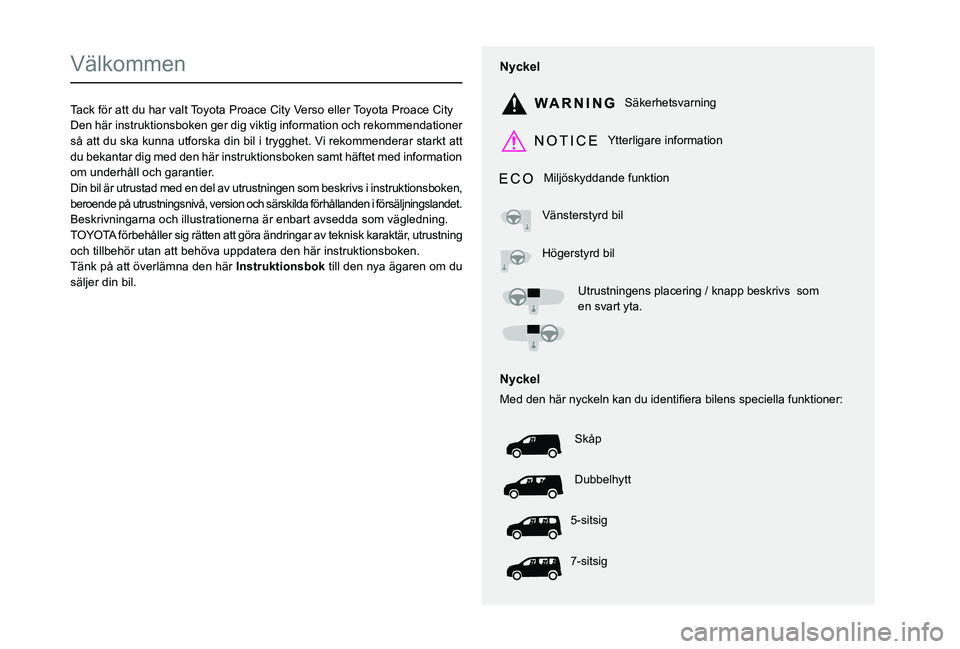 Välkommen

Tack för att du har valt Toyota Proace City Verso eller Toyota Proace City Den här instruktionsboken ger dig viktig information och rekommendationer så att du ska kunna utforska din bil i trygghet. Vi rekommenderar starkt att du bekantar dig med den här instruktionsboken samt häftet med information om underhåll och garantier.
Din bil är utrustad med en del av utrustningen som beskrivs i instruktionsboken, beroende på utrustningsnivå, version och särskilda förhållanden i försäljningslandet.
Beskrivningarna och illustrationerna är enbart avsedda som vägledning.
TOYOTA förbehåller sig rätten att göra ändringar av teknisk karaktär, utrustning och tillbehör utan att behöva uppdatera den här instruktionsboken.
Tänk på att överlämna den här Instruktionsbok till den nya ägaren om du säljer din bil.

Nyckel

WARNING Säkerhetsvarning

NOTICE Ytterligare information

ECO Miljöskyddande funktion

Vänsterstyrd bil

Högerstyrd bil

Utrustningens placering / knapp beskrivs som en svart yta.

Nyckel
Med den här nyckeln kan du identifiera bilens speciella funktioner:

Skåp

Dubbelhytt

5-sitsig

7-sitsig

carmanualsonline.info